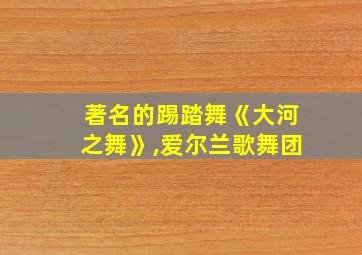 著名的踢踏舞《大河之舞》,爱尔兰歌舞团